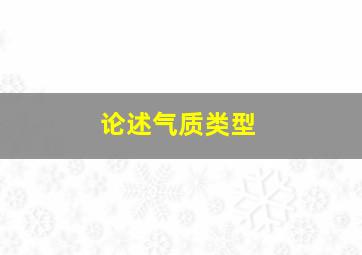 论述气质类型